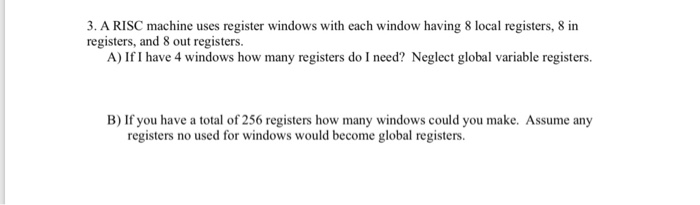 3. A RISC machine uses register windows with each window having 8 local registers, 8 in registers, and 8 out registers.

A) If I have 4 windows how many registers do I need? Neglect global variable registers.

B) If you have a total of 256 registers how many windows could you make. Assume any registers no used for windows would become global registers.